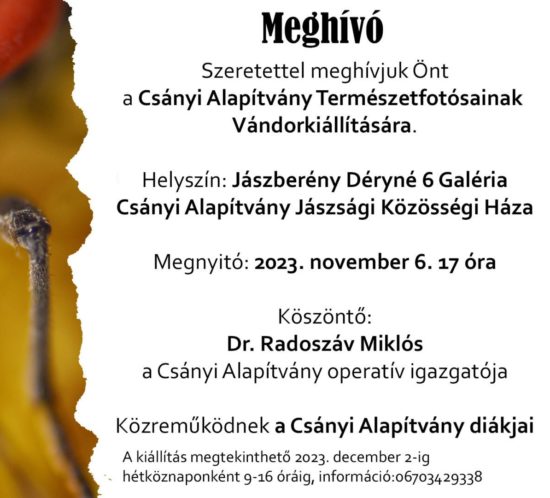 Meghívó

Szeretettel meghívjuk Önt
a Csányi Alapítvány Természetfotósainak Vándorkiállítására.

Helyszín: Jászberény Déryné 6 Galéria
Csányi Alapítvány Jászsági Közösségi Háza

Megnyitó: 2023. november 6. 17 óra

Köszöntő:
Dr. Radoszáv Miklós
a Csányi Alapítvány operatív igazgatója

Közreműködnek a Csányi Alapítvány diákjai

A kiállítás megtekinthető 2023. december 2-ig
hétköznaponként 9-16 óráig, információ:06703429338